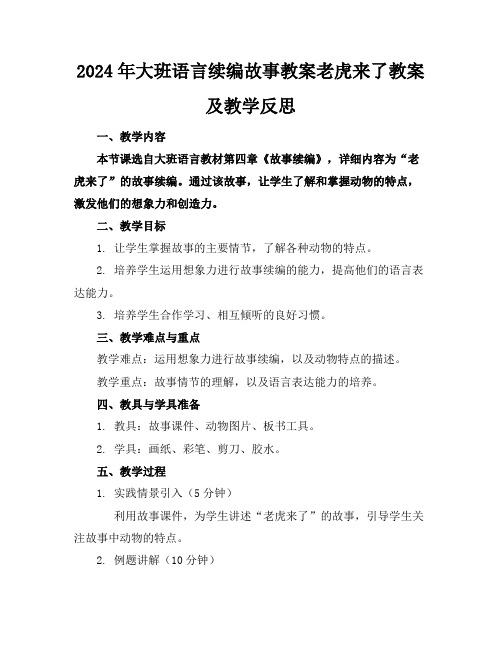 2024年大班语言续编故事教案老虎来了教案及教学反思

一、教学内容

本节课选自大班语言教材第四章《故事续编》，详细内容为“老虎来了”的故事续编。通过该故事，让学生了解和掌握动物的特点，激发他们的想象力和创造力。

二、教学目标

1. 让学生掌握故事的主要情节，了解各种动物的特点。

2. 培养学生运用想象力进行故事续编的能力，提高他们的语言表达能力。

3. 培养学生合作学习、相互倾听的良好习惯。

三、教学难点与重点

教学难点：运用想象力进行故事续编，以及动物特点的描述。

教学重点：故事情节的理解，以及语言表达能力的培养。

四、教具与学具准备

1. 教具：故事课件、动物图片、板书工具。

2. 学具：画纸、彩笔、剪刀、胶水。

五、教学过程

1. 实践情景引入（5分钟）

利用故事课件，为学生讲述“老虎来了”的故事，引导学生关注故事中动物的特点。

2. 例题讲解（10分钟）